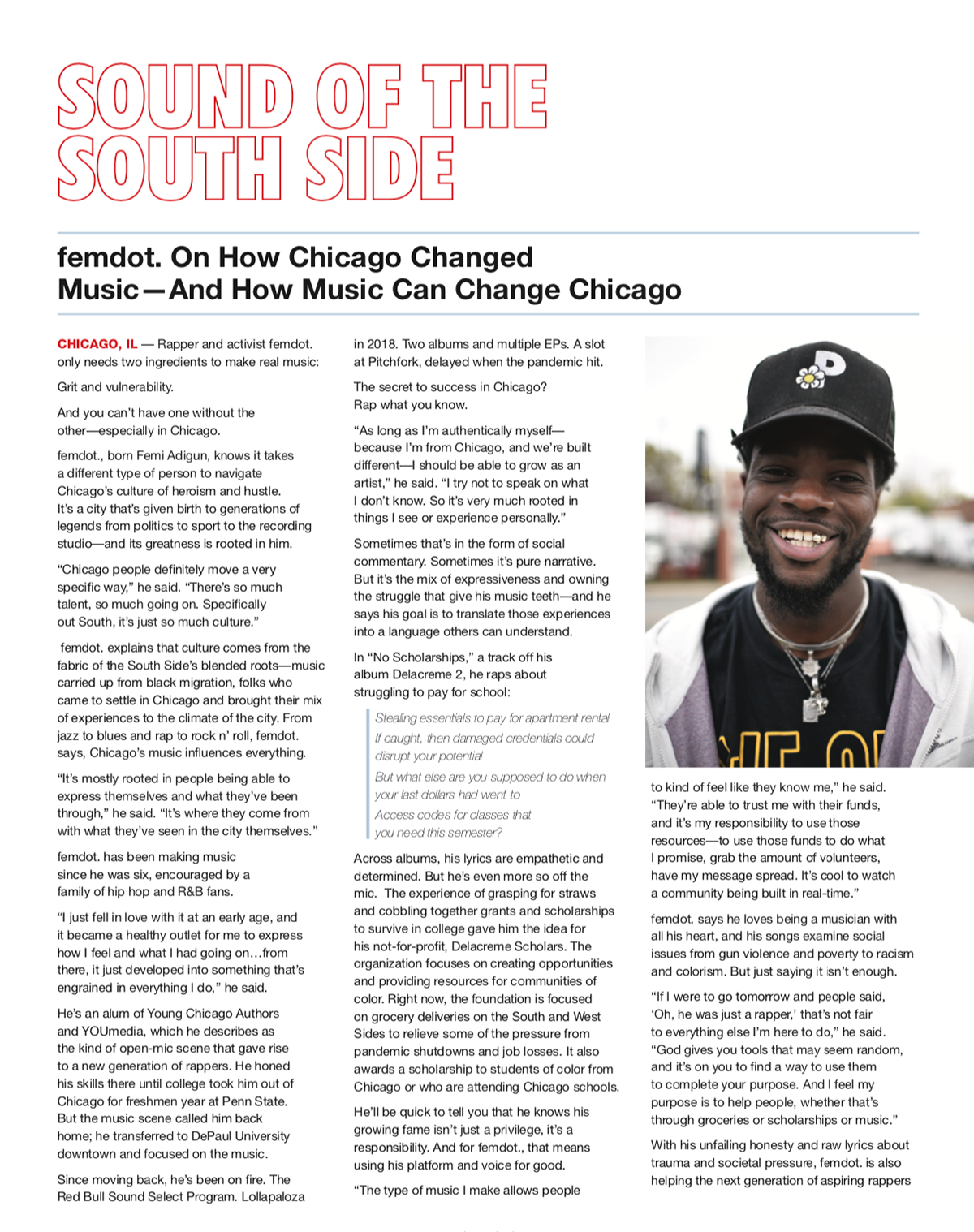 SOUND OF THE SOUTH SIDE

femdot. On How Chicago Changed Music—And How Music Can Change Chicago

CHICAGO, IL — Rapper and activist femdot. only needs two ingredients to make real music:

Grit and vulnerability.

And you can't have one without the other—especially in Chicago.

femdot., born Femi Adigun, knows it takes a different type of person to navigate Chicago's culture of heroism and hustle. It's a city that's given birth to generations of legends from politics to sport to the recording studio—and its greatness is rooted in him.

"Chicago people definitely move a very specific way," he said. "There's so much talent, so much going on. Specifically out South, it's just so much culture."

femdot. explains that culture comes from the fabric of the South Side's blended roots—music carried up from black migration, folks who came to settle in Chicago and brought their mix of experiences to the climate of the city. From jazz to blues and rap to rock n' roll, femdot. says, Chicago's music influences everything.

"It's mostly rooted in people being able to express themselves and what they've been through," he said. "It's where they come from with what they've seen in the city themselves."

femdot. has been making music since he was six, encouraged by a family of hip hop and R&B fans.

"I just fell in love with it at an early age, and it became a healthy outlet for me to express how I feel and what I had going on…from there, it just developed into something that's engrained in everything I do," he said.

He's an alum of Young Chicago Authors and YOUmedia, which he describes as the kind of open-mic scene that gave rise to a new generation of rappers. He honed his skills there until college took him out of Chicago for freshmen year at Penn State. But the music scene called him back home; he transferred to DePaul University downtown and focused on the music.

Since moving back, he's been on fire. The Red Bull Sound Select Program. Lollapaloza in 2018. Two albums and multiple EPs. A slot at Pitchfork, delayed when the pandemic hit.

The secret to success in Chicago? Rap what you know.

"As long as I'm authentically myself—because I'm from Chicago, and we're built different—I should be able to grow as an artist," he said. "I try not to speak on what I don't know. So it's very much rooted in things I see or experience personally."

Sometimes that's in the form of social commentary. Sometimes it's pure narrative. But it's the mix of expressiveness and owning the struggle that give his music teeth—and he says his goal is to translate those experiences into a language others can understand.

In "No Scholarships," a track off his album Delacreme 2, he raps about struggling to pay for school:

Stealing essentials to pay for apartment rental
If caught, then damaged credentials could disrupt your potential
But what else are you supposed to do when your last dollars had went to
Access codes for classes that you need this semester?

Across albums, his lyrics are empathetic and determined. But he's even more so off the mic. The experience of grasping for straws and cobbling together grants and scholarships to survive in college gave him the idea for his not-for-profit, Delacreme Scholars. The organization focuses on creating opportunities and providing resources for communities of color. Right now, the foundation is focused on grocery deliveries on the South and West Sides to relieve some of the pressure from pandemic shutdowns and job losses. It also awards a scholarship to students of color from Chicago or who are attending Chicago schools.

He'll be quick to tell you that he knows his growing fame isn't just a privilege, it's a responsibility. And for femdot., that means using his platform and voice for good.

"The type of music I make allows people to kind of feel like they know me," he said. "They're able to trust me with their funds, and it's my responsibility to use those resources—to use those funds to do what I promise, grab the amount of volunteers, have my message spread. It's cool to watch a community being built in real-time."

femdot. says he loves being a musician with all his heart, and his songs examine social issues from gun violence and poverty to racism and colorism. But just saying it isn't enough.

"If I were to go tomorrow and people said, 'Oh, he was just a rapper,' that's not fair to everything else I'm here to do," he said. "God gives you tools that may seem random, and it's on you to find a way to use them to complete your purpose. And I feel my purpose is to help people, whether that's through groceries or scholarships or music."

With his unfailing honesty and raw lyrics about trauma and societal pressure, femdot. is also helping the next generation of aspiring rappers